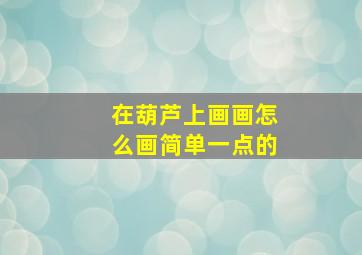 在葫芦上画画怎么画简单一点的